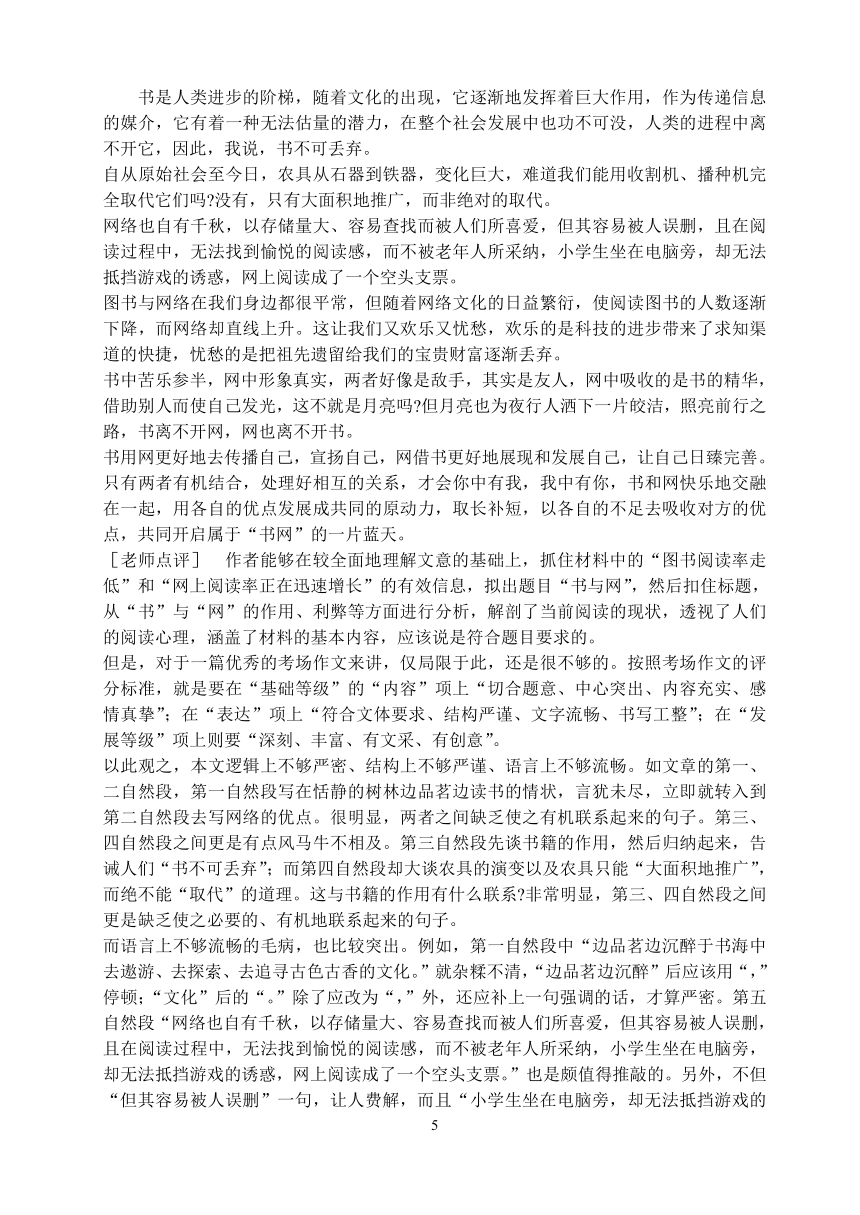 书是人类进步的阶梯，随着文化的出现，它逐渐地发挥着巨大作用，作为传递信息的媒介，它有着一种无法估量的潜力，在整个社会发展中也功不可没，人类的进程中离不开它，因此，我说，书不可丢弃。

自从原始社会至今日，农具从石器到铁器，变化巨大，难道我们能用收割机、播种机完全取代它们吗?没有，只有大面积地推广，而非绝对的取代。

网络也自有千秋，以存储量大、容易查找而被人们所喜爱，但其容易被人误删，且在阅读过程中，无法找到愉悦的阅读感，而不被老年人所采纳，小学生坐在电脑旁，却无法抵挡游戏的诱惑，网上阅读成了一个空头支票。

图书与网络在我们身边都很平常，但随着网络文化的日益繁衍，使阅读图书的人数逐渐下降，而网络却直线上升。这让我们又欢乐又忧愁，欢乐的是科技的进步带来了求知渠道的快捷，忧愁的是把祖先遗留给我们的宝贵财富逐渐丢弃。

书中苦乐参半，网中形象真实，两者好像是敌手，其实是友人，网中吸收的是书的精华，借助别人而使自己发光，这不就是月亮吗?但月亮也为夜行人洒下一片皎洁，照亮前行之路，书离不开网，网也离不开书。

书用网更好地去传播自己，宣扬自己，网借书更好地展现和发展自己，让自己日臻完善。只有两者有机结合，处理好相互的关系，才会你中有我，我中有你，书和网快乐地交融在一起，用各自的优点发展成共同的原动力，取长补短，以各自的不足去吸收对方的优点，共同开启属于“书网”的一片蓝天。

［老师点评］ 作者能够在较全面地理解文意的基础上，抓住材料中的“图书阅读率走低”和“网上阅读率正在迅速增长”的有效信息，拟出题目“书与网”，然后扣住标题，从“书”与“网”的作用、利弊等方面进行分析，解剖了当前阅读的现状，透视了人们的阅读心理，涵盖了材料的基本内容，应该说是符合题目要求的。

但是，对于一篇优秀的考场作文来讲，仅局限于此，还是很不够的。按照考场作文的评分标准，就是要在“基础等级”的“内容”项上“切合题意、中心突出、内容充实、感情真挚”；在“表达”项上“符合文体要求、结构严谨、文字流畅、书写工整”；在“发展等级”项上则要“深刻、丰富、有文采、有创意”。

以此观之，本文逻辑上不够严密、结构上不够严谨、语言上不够流畅。如文章的第一、二自然段，第一自然段写在恬静的树林边品茗边读书的情状，言犹未尽，立即就转入到第二自然段去写网络的优点。很明显，两者之间缺乏使之有机联系起来的句子。第三、四自然段之间更是有点风马牛不相及。第三自然段先谈书籍的作用，然后归纳起来，告诫人们“书不可丢弃”；而第四自然段却大谈农具的演变以及农具只能“大面积地推广”，而绝不能“取代”的道理。这与书籍的作用有什么联系?非常明显，第三、四自然段之间更是缺乏使之必要的、有机地联系起来的句子。

而语言上不够流畅的毛病，也比较突出。例如，第一自然段中“边品茗边沉醉于书海中去遨游、去探索、去追寻古色古香的文化。”就杂糅不清，“边品茗边沉醉”后应该用“，”停顿；“文化”后的“。”除了应改为“，”外，还应补上一句强调的话，才算严密。第五自然段“网络也自有千秋，以存储量大、容易查找而被人们所喜爱，但其容易被人误删，且在阅读过程中，无法找到愉悦的阅读感，而不被老年人所采纳，小学生坐在电脑旁，却无法抵挡游戏的诱惑，网上阅读成了一个空头支票。”也是颇值得推敲的。另外，不但“但其容易被人误删”一句，让人费解，而且“小学生坐在电脑旁，却无法抵挡游戏的

5